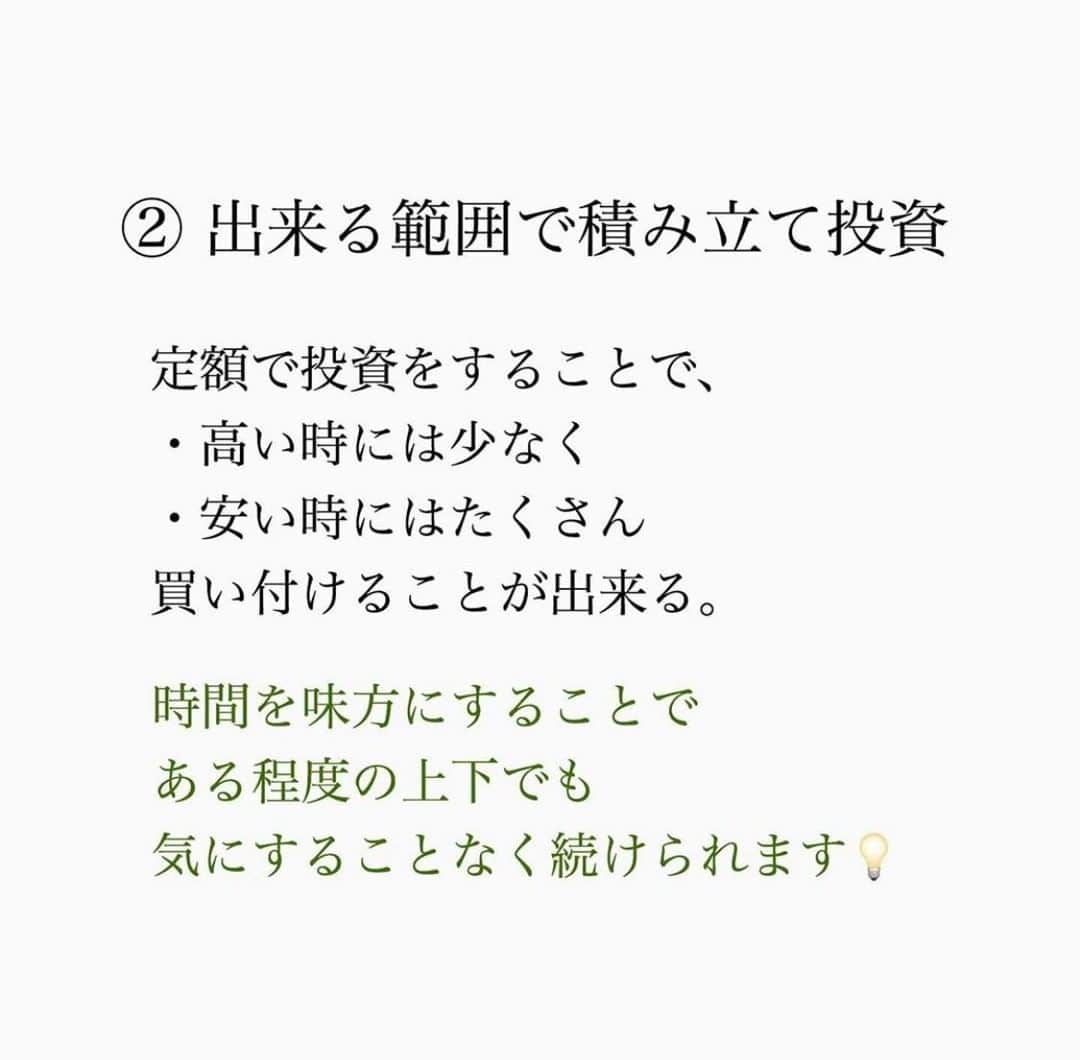 ② 出来る範囲で積み立て投資

定額で投資をすることで、
・高い時には少なく
・安い時にはたくさん
買い付けることが出来る。

時間を味方にすることで
ある程度の上下でも
気にすることなく続けられます💡